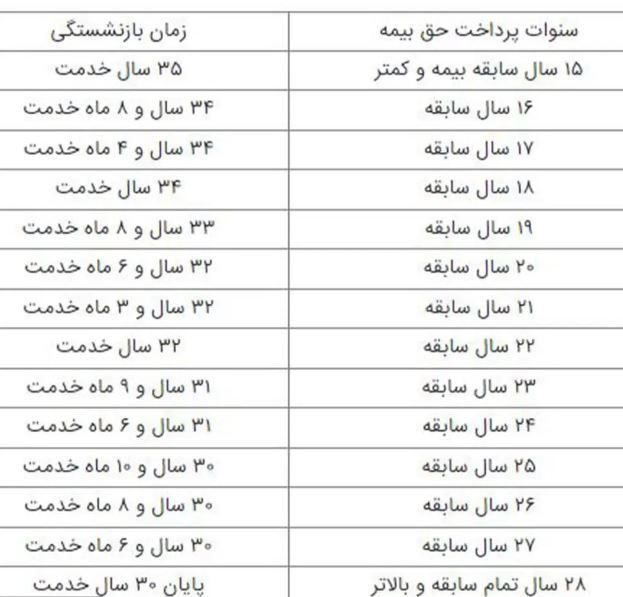 | سنوات پرداخت حق بیمه | زمان بازنشستگی |
|---|---|
| ۱۵ سال سابقه بیمه و کمتر | ۳۵ سال خدمت |
| ۱۶ سال سابقه | ۳۴ سال و ۸ ماه خدمت |
| ۱۷ سال سابقه | ۳۴ سال و ۴ ماه خدمت |
| ۱۸ سال سابقه | ۳۴ سال خدمت |
| ۱۹ سال سابقه | ۳۳ سال و ۸ ماه خدمت |
| ۲۰ سال سابقه | ۳۲ سال و ۶ ماه خدمت |
| ۲۱ سال سابقه | ۳۲ سال و ۳ ماه خدمت |
| ۲۲ سال سابقه | ۳۲ سال خدمت |
| ۲۳ سال سابقه | ۳۱ سال و ۹ ماه خدمت |
| ۲۴ سال سابقه | ۳۱ سال و ۶ ماه خدمت |
| ۲۵ سال سابقه | ۳۰ سال و ۱۰ ماه خدمت |
| ۲۶ سال سابقه | ۳۰ سال و ۸ ماه خدمت |
| ۲۷ سال سابقه | ۳۰ سال و ۶ ماه خدمت |
| ۲۸ سال تمام سابقه و بالاتر | پایان ۳۰ سال خدمت |